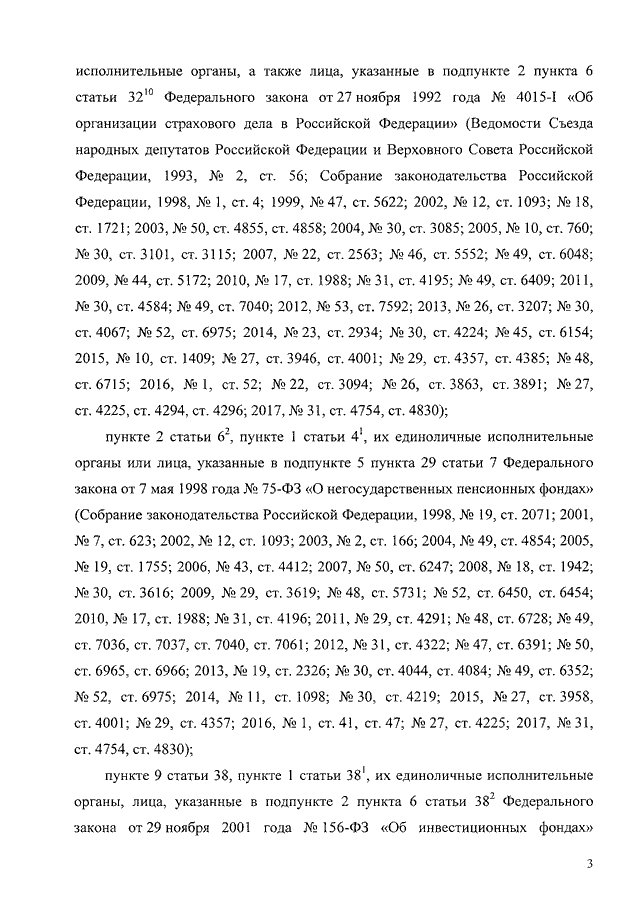 исполнительные органы, а также лица, указанные в подпункте 2 пункта 6 статьи $32^{10}$ Федерального закона от 27 ноября 1992 года № 4015-I «Об организации страхового дела в Российской Федерации» (Ведомости Съезда народных депутатов Российской Федерации и Верховного Совета Российской Федерации, 1993, № 2, ст. 56; Собрание законодательства Российской Федерации, 1998, № 1, ст. 4; 1999, № 47, ст. 5622; 2002, № 12, ст. 1093; № 18, ст. 1721; 2003, № 50, ст. 4855, ст. 4858; 2004, № 30, ст. 3085; 2005, № 10, ст. 760; № 30, ст. 3101, ст. 3115; 2007, № 22, ст. 2563; № 46, ст. 5552; № 49, ст. 6048; 2009, № 44, ст. 5172; 2010, № 17, ст. 1988; № 31, ст. 4195; № 49, ст. 6409; 2011, № 30, ст. 4584; № 49, ст. 7040; 2012, № 53, ст. 7592; 2013, № 26, ст. 3207; № 30, ст. 4067; № 52, ст. 6975; 2014, № 23, ст. 2934; № 30, ст. 4224; № 45, ст. 6154; 2015, № 10, ст. 1409; № 27, ст. 3946, ст. 4001; № 29, ст. 4357, ст. 4385; № 48, ст. 6715; 2016, № 1, ст. 52; № 22, ст. 3094; № 26, ст. 3863, ст. 3891; № 27, ст. 4225, ст. 4294, ст. 4296; 2017, № 31, ст. 4754, ст. 4830);

пункте 2 статьи $6^2$, пункте 1 статьи $4^1$, их единоличные исполнительные органы или лица, указанные в подпункте 5 пункта 29 статьи 7 Федерального закона от 7 мая 1998 года № 75-ФЗ «О негосударственных пенсионных фондах» (Собрание законодательства Российской Федерации, 1998, № 19, ст. 2071; 2001, № 7, ст. 623; 2002, № 12, ст. 1093; 2003, № 2, ст. 166; 2004, № 49, ст. 4854; 2005, № 19, ст. 1755; 2006, № 43, ст. 4412; 2007, № 50, ст. 6247; 2008, № 18, ст. 1942; № 30, ст. 3616; 2009, № 29, ст. 3619; № 48, ст. 5731; № 52, ст. 6450, ст. 6454; 2010, № 17, ст. 1988; № 31, ст. 4196; 2011, № 29, ст. 4291; № 48, ст. 6728; № 49, ст. 7036, ст. 7037, ст. 7040, ст. 7061; 2012, № 31, ст. 4322; № 47, ст. 6391; № 50, ст. 6965, ст. 6966; 2013, № 19, ст. 2326; № 30, ст. 4044, ст. 4084; № 49, ст. 6352; № 52, ст. 6975; 2014, № 11, ст. 1098; № 30, ст. 4219; 2015, № 27, ст. 3958, ст. 4001; № 29, ст. 4357; 2016, № 1, ст. 41, ст. 47; № 27, ст. 4225; 2017, № 31, ст. 4754, ст. 4830);

пункте 9 статьи 38, пункте 1 статьи $38^1$, их единоличные исполнительные органы, лица, указанные в подпункте 2 пункта 6 статьи $38^2$ Федерального закона от 29 ноября 2001 года № 156-ФЗ «Об инвестиционных фондах»

3